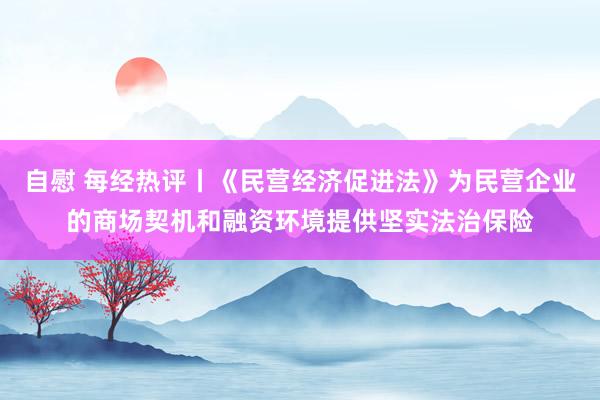 自慰 每经热评丨《民营经济促进法》为民营企业的商场契机和融资环境提供坚实法治保险